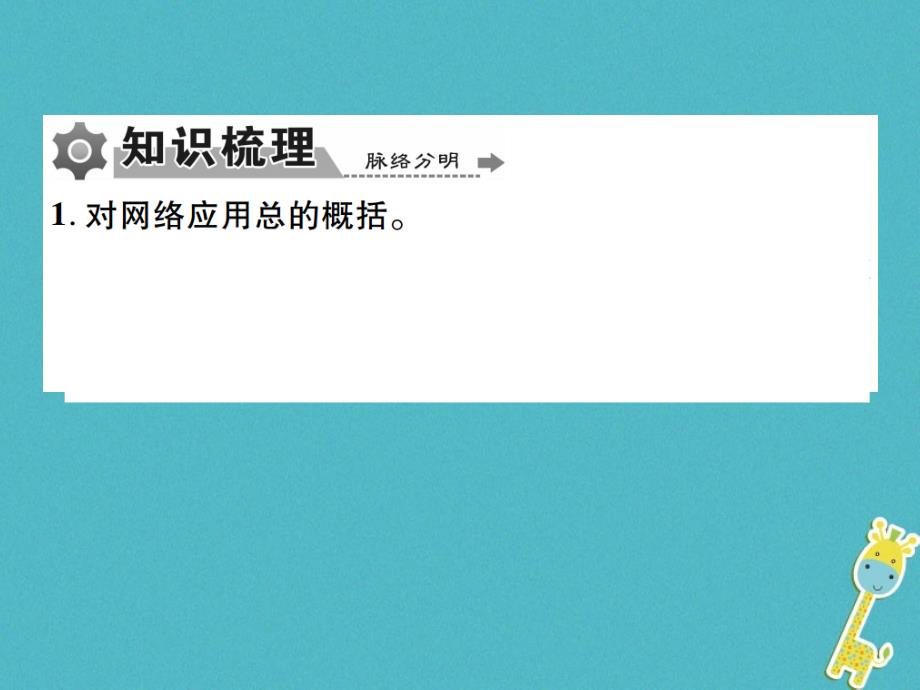 知识梳理 脉络分明

1. 对网络应用总的概括。